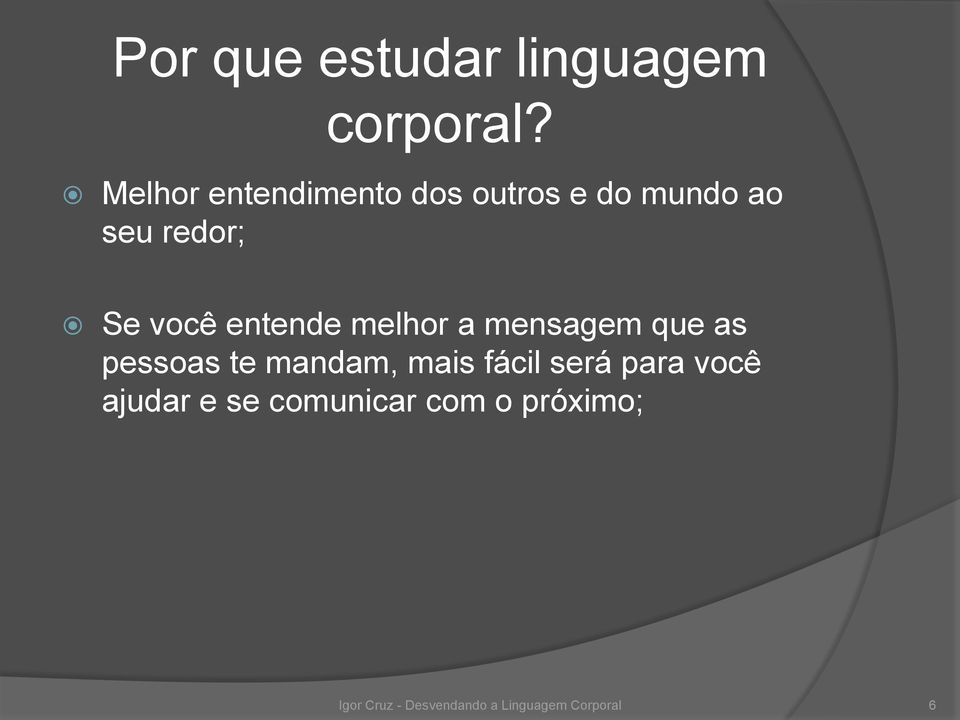 Por que estudar linguagem corporal?

Melhor entendimento dos outros e do mundo ao seu redor;

Se você entende melhor a mensagem que as pessoas te mandam, mais fácil será para você ajudar e se comunicar com o próximo;

Igor Cruz - Desvendando a Linguagem Corporal

6